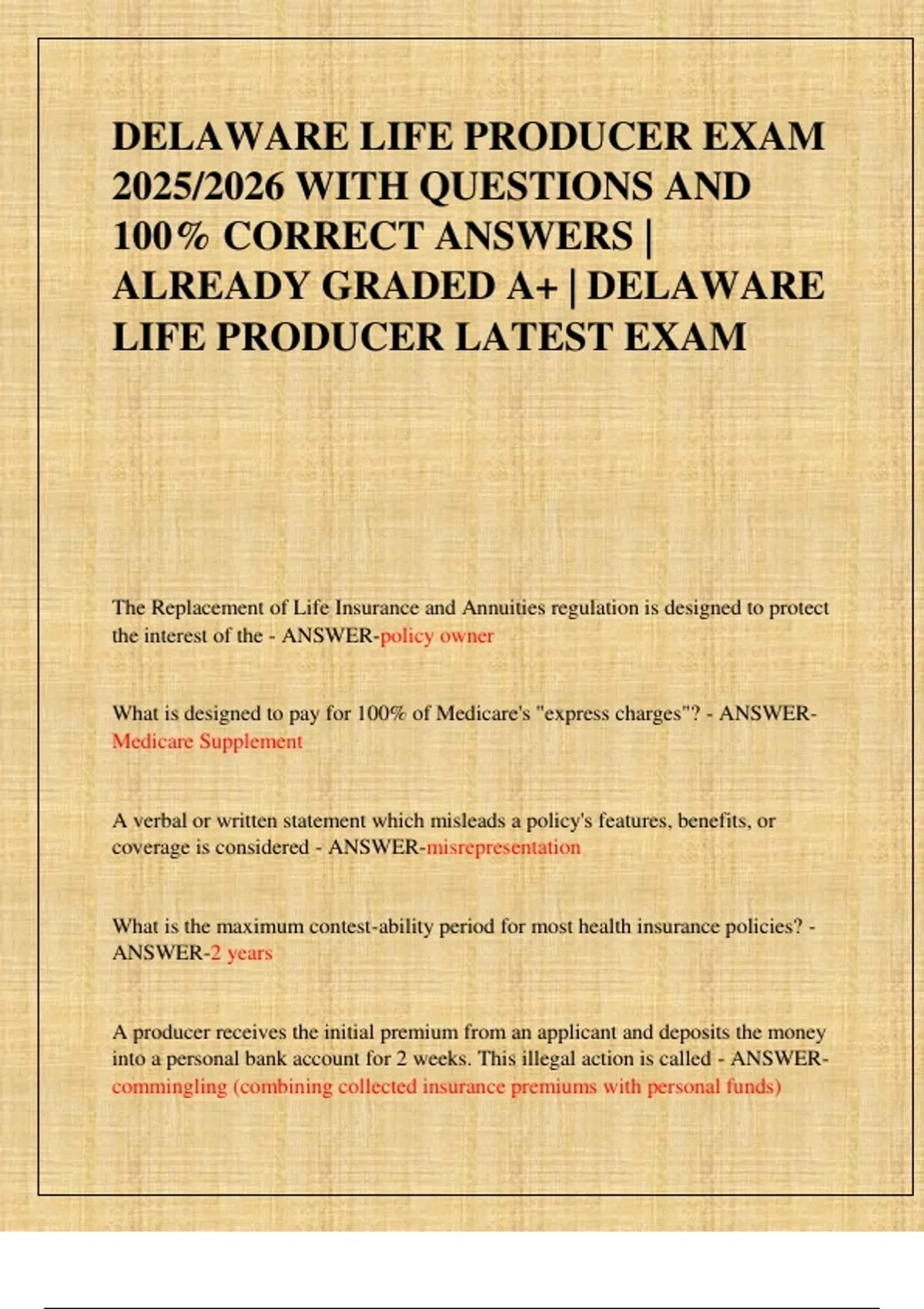 DELAWARE LIFE PRODUCER EXAM 2025/2026 WITH QUESTIONS AND 100% CORRECT ANSWERS | ALREADY GRADED A+ | DELAWARE LIFE PRODUCER LATEST EXAM

The Replacement of Life Insurance and Annuities regulation is designed to protect the interest of the - ANSWER-policy owner

What is designed to pay for 100% of Medicare's "express charges"? - ANSWER-Medicare Supplement

A verbal or written statement which misleads a policy's features, benefits, or coverage is considered - ANSWER-misrepresentation

What is the maximum contest-ability period for most health insurance policies? - ANSWER-2 years

A producer receives the initial premium from an applicant and deposits the money into a personal bank account for 2 weeks. This illegal action is called - ANSWER-commingling (combining collected insurance premiums with personal funds)